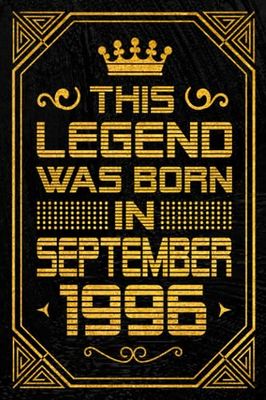 THIS
LEGEND
WAS BORN
IN
SEPTEMBER
1996